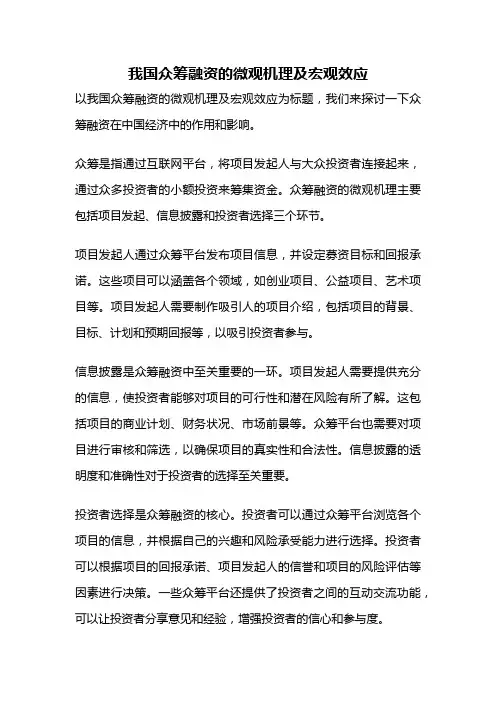 我国众筹融资的微观机理及宏观效应

以我国众筹融资的微观机理及宏观效应为标题，我们来探讨一下众筹融资在中国经济中的作用和影响。

众筹是指通过互联网平台，将项目发起人与大众投资者连接起来，通过众多投资者的小额投资来筹集资金。众筹融资的微观机理主要包括项目发起、信息披露和投资者选择三个环节。

项目发起人通过众筹平台发布项目信息，并设定募资目标和回报承诺。这些项目可以涵盖各个领域，如创业项目、公益项目、艺术项目等。项目发起人需要制作吸引人的项目介绍，包括项目的背景、目标、计划和预期回报等，以吸引投资者参与。

信息披露是众筹融资中至关重要的一环。项目发起人需要提供充分的信息，使投资者能够对项目的可行性和潜在风险有所了解。这包括项目的商业计划、财务状况、市场前景等。众筹平台也需要对项目进行审核和筛选，以确保项目的真实性和合法性。信息披露的透明度和准确性对于投资者的选择至关重要。

投资者选择是众筹融资的核心。投资者可以通过众筹平台浏览各个项目的信息，并根据自己的兴趣和风险承受能力进行选择。投资者可以根据项目的回报承诺、项目发起人的信誉和项目的风险评估等因素进行决策。一些众筹平台还提供了投资者之间的互动交流功能，可以让投资者分享意见和经验，增强投资者的信心和参与度。